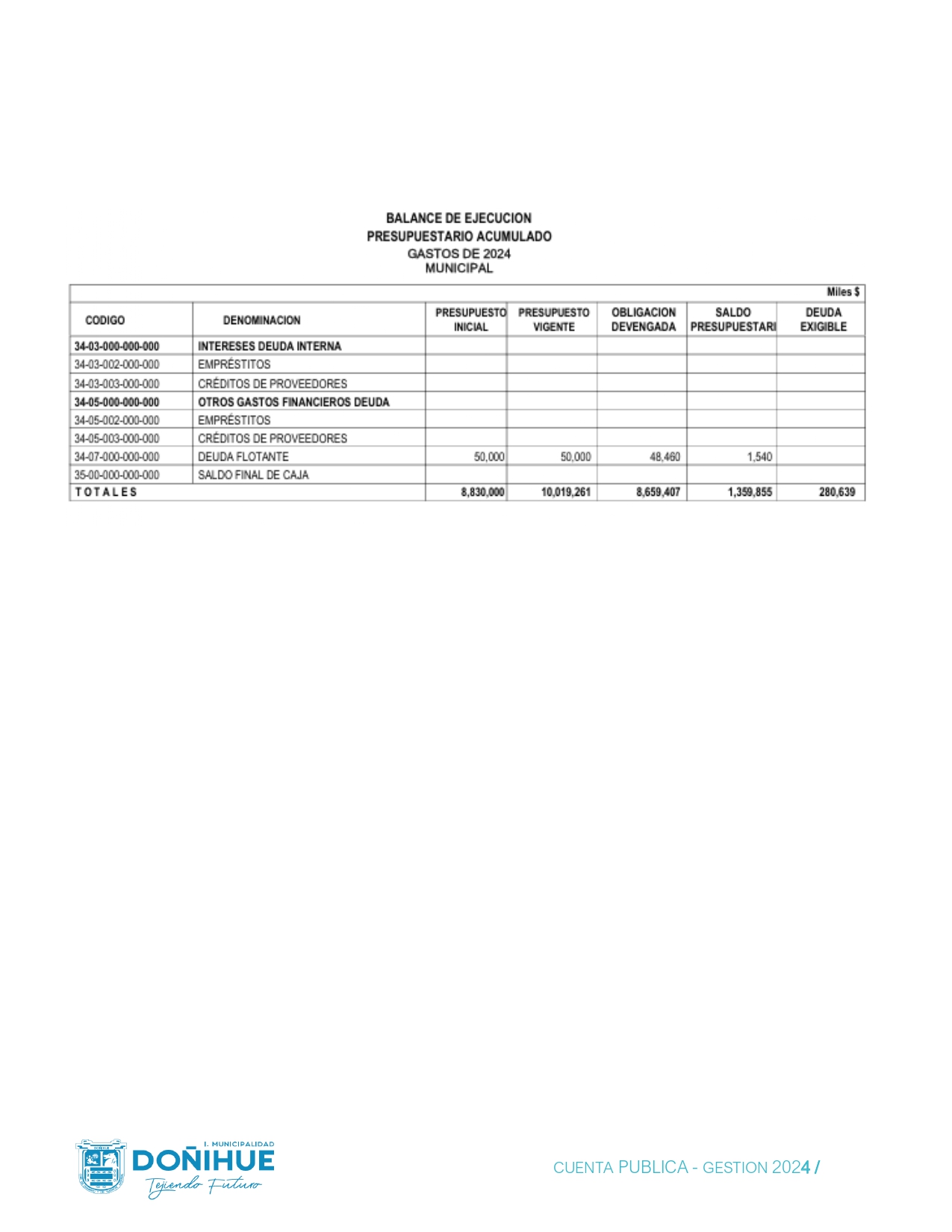 BALANCE DE EJECUCION
PRESUPUESTARIO ACUMULADO
GASTOS DE 2024
MUNICIPAL

Miles $

| CODIGO | DENOMINACION | PRESUPUESTO INICIAL | PRESUPUESTO VIGENTE | OBLIGACION DEVENGADA | SALDO PRESUPUESTARI | DEUDA EXIGIBLE |
|---|---|---|---|---|---|---|
| 34-03-000-000-000 | INTERESES DEUDA INTERNA | | | | | |
| 34-03-002-000-000 | EMPRÉSTITOS | | | | | |
| 34-03-003-000-000 | CRÉDITOS DE PROVEEDORES | | | | | |
| 34-05-000-000-000 | OTROS GASTOS FINANCIEROS DEUDA | | | | | |
| 34-05-002-000-000 | EMPRÉSTITOS | | | | | |
| 34-05-003-000-000 | CRÉDITOS DE PROVEEDORES | | | | | |
| 34-07-000-000-000 | DEUDA FLOTANTE | 50,000 | 50,000 | 48,460 | 1,540 | |
| 35-00-000-000-000 | SALDO FINAL DE CAJA | | | | | |
| TOTALES | | 8,830,000 | 10,019,261 | 8,659,407 | 1,359,855 | 280,639 |

I. MUNICIPALIDAD
DOÑIHUE
Tejiendo Futuro

CUENTA PUBLICA - GESTION 2024 /